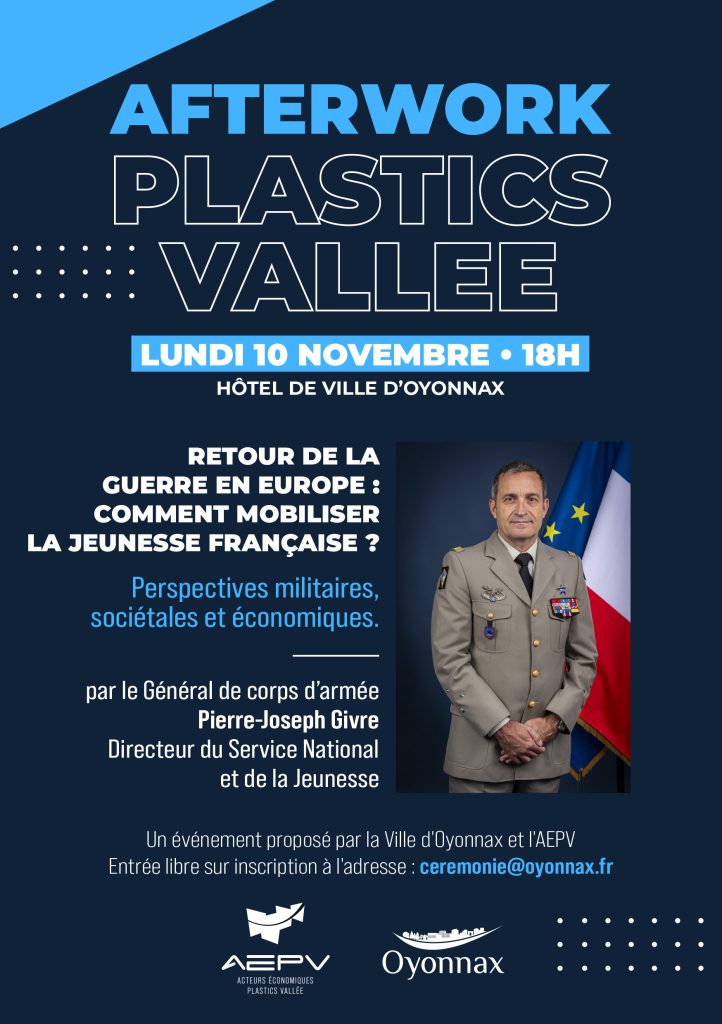 AFTERWORK
PLASTICS
VALLEE

LUNDI 10 NOVEMBRE • 18H
HÔTEL DE VILLE D'OYONNAX

RETOUR DE LA GUERRE EN EUROPE : COMMENT MOBILISER LA JEUNESSE FRANÇAISE ?

Perspectives militaires, sociétales et économiques.

par le Général de corps d'armée
Pierre-Joseph Givre
Directeur du Service National
et de la Jeunesse

Un événement proposé par la Ville d'Oyonnax et l'AEPV
Entrée libre sur inscription à l'adresse : ceremonie@oyonnax.fr

AEPV
ACTEURS ÉCONOMIQUES
PLASTICS VALLÉE

Oyonnax